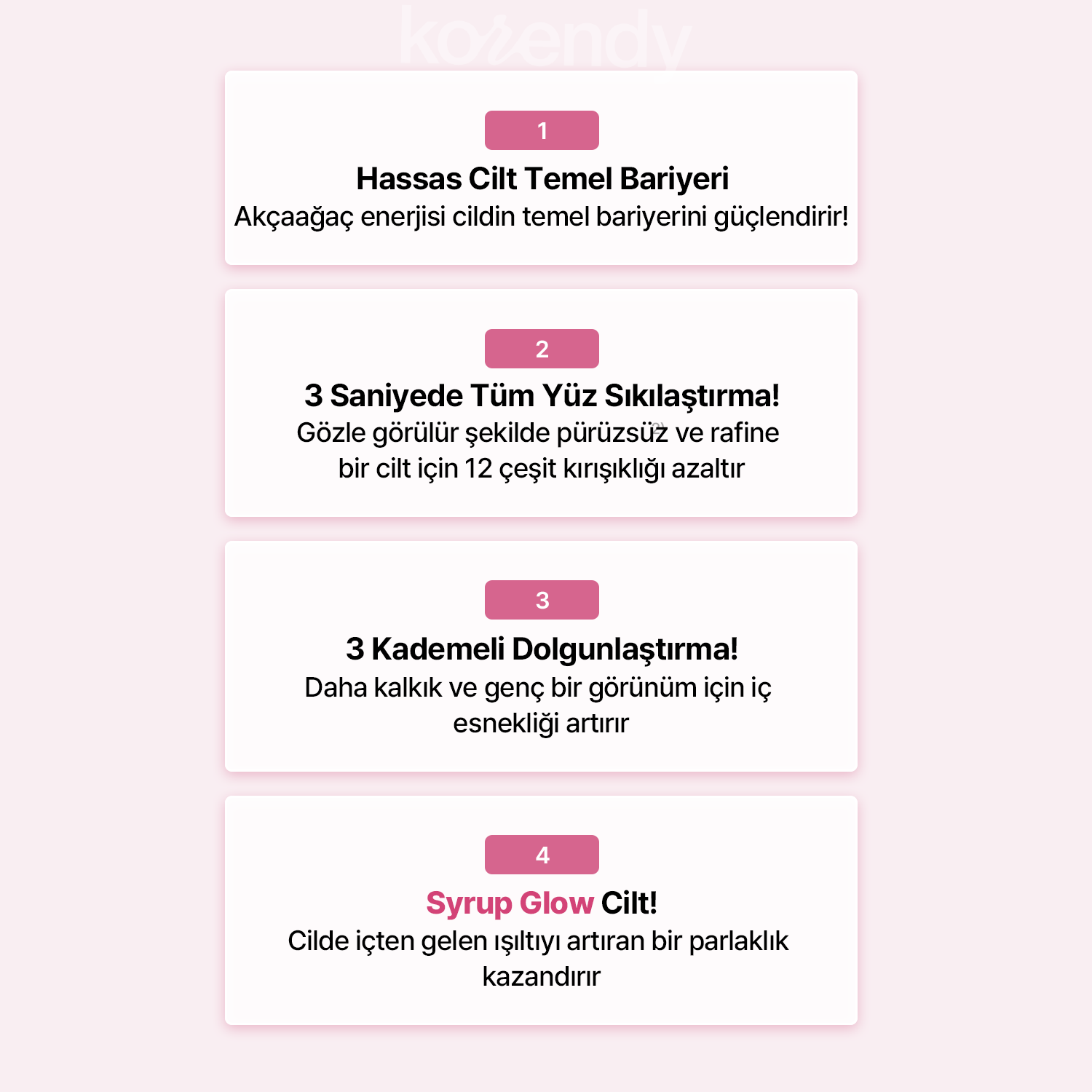 korendy

1

Hassas Cilt Temel Bariyeri

Akçaağaç enerjisi cildin temel bariyerini güçlendirir!

2

3 Saniyede Tüm Yüz Sıkılaştırma!

Gözle görülür şekilde pürüzsüz ve rafine bir cilt için 12 çeşit kırışıklığı azaltır

3

3 Kademeli Dolgunlaştırma!

Daha kalkık ve genç bir görünüm için iç esnekliği artırır

4

Syrup Glow Cilt!

Cilde içten gelen ışıltıyı artıran bir parlaklık kazandırır